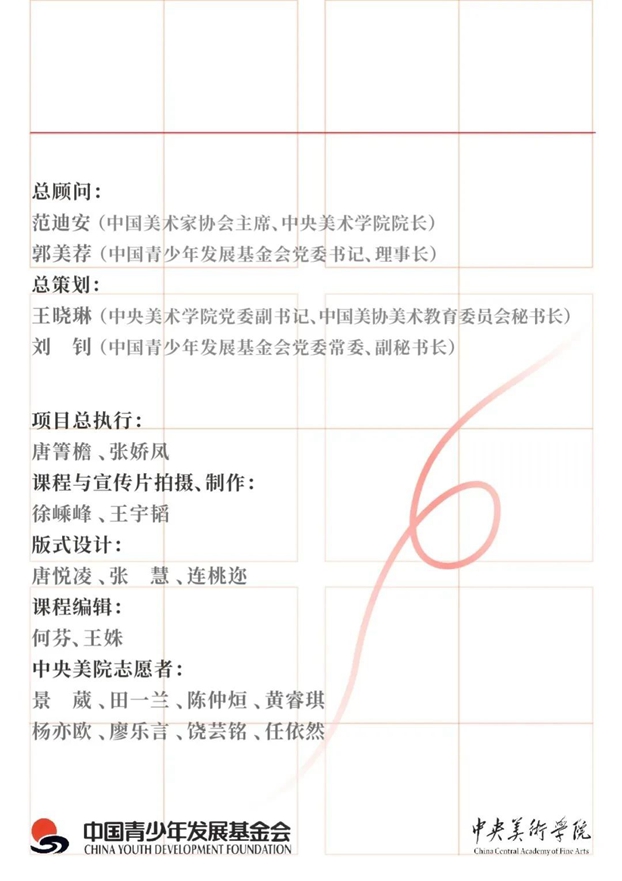 总顾问：
范迪安（中国美术家协会主席、中央美术学院院长）
郭美荐（中国青少年发展基金会党委书记、理事长）
总策划：
王晓琳（中央美术学院党委副书记、中国美协美术教育委员会秘书长）
刘　钊（中国青少年发展基金会党委常委、副秘书长）

项目总执行：
唐箐檐、张娇凤
课程与宣传片拍摄、制作：
徐嵘峰、王宇韬
版式设计：
唐悦凌、张　慧、连桃迩
课程编辑：
何芬、王姝
中央美院志愿者：
景　葳、田一兰、陈仲烜、黄睿琪
杨亦欧、廖乐言、饶芸铭、任依然

中国青少年发展基金会
CHINA YOUTH DEVELOPMENT FOUNDATION

中央美術學院
China Central Academy of Fine Arts